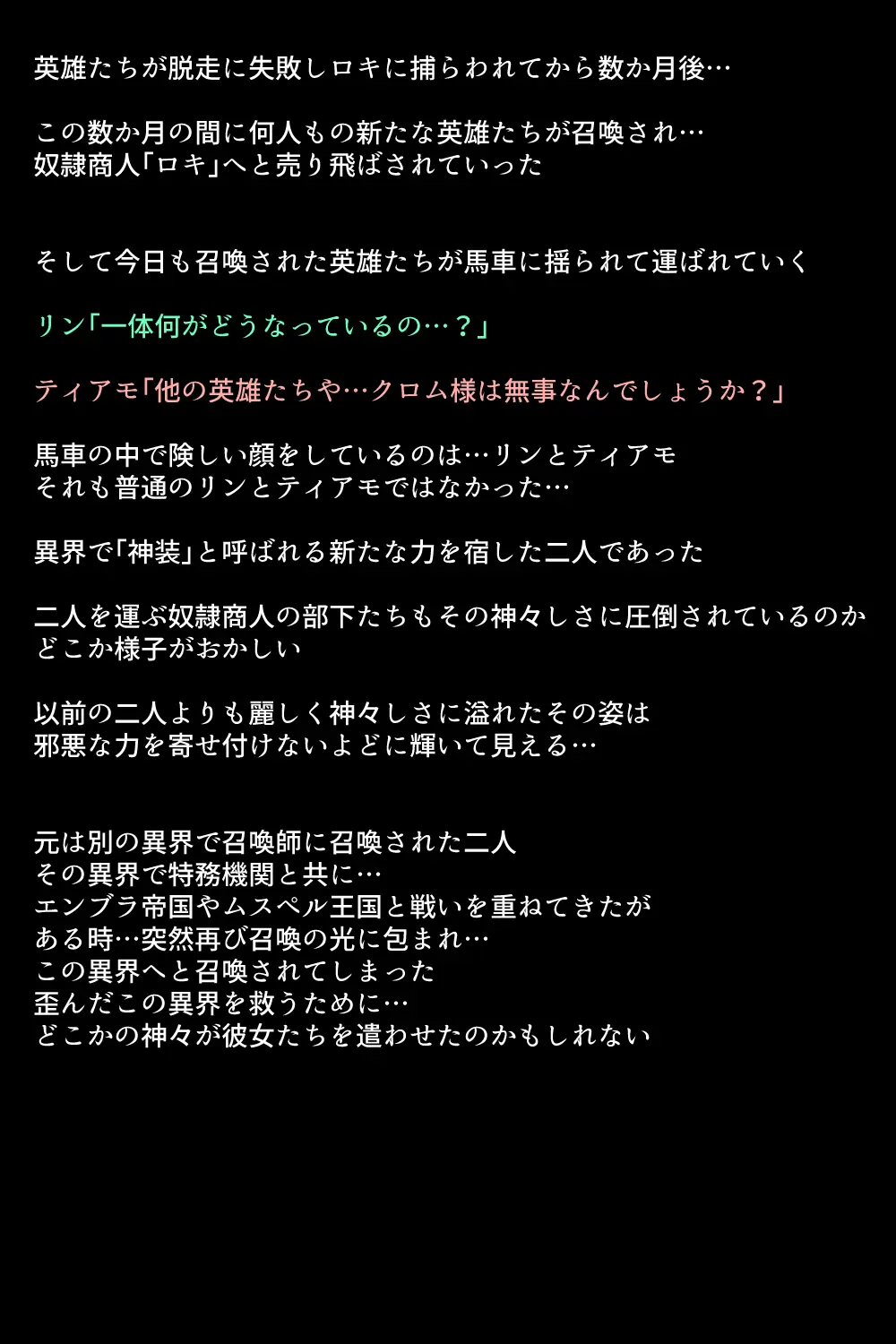 英雄たちが脱走に失敗しロキに捕らわれてから数か月後…

この数か月の間に何人もの新たな英雄たちが召喚され…
奴隷商人「ロキ」へと売り飛ばされていった

そして今日も召喚された英雄たちが馬車に揺られて運ばれていく

リン「一体何がどうなっているの…？」

ティアモ「他の英雄たちや…クロム様は無事なんでしょうか？」

馬車の中で険しい顔をしているのは…リンとティアモ
それも普通のリンとティアモではなかった…

異界で「神装」と呼ばれる新たな力を宿した二人であった

二人を運ぶ奴隷商人の部下たちもその神々しさに圧倒されているのか
どこか様子がおかしい

以前の二人よりも麗しく神々しさに溢れたその姿は
邪悪な力を寄せ付けないよどに輝いて見える…

元は別の異界で召喚師に召喚された二人
その異界で特務機関と共に…
エンブラ帝国やムスペル王国と戦いを重ねてきたが
ある時…突然再び召喚の光に包まれ…
この異界へと召喚されてしまった
歪んだこの異界を救うために…
どこかの神々が彼女たちを遣わせたのかもしれない